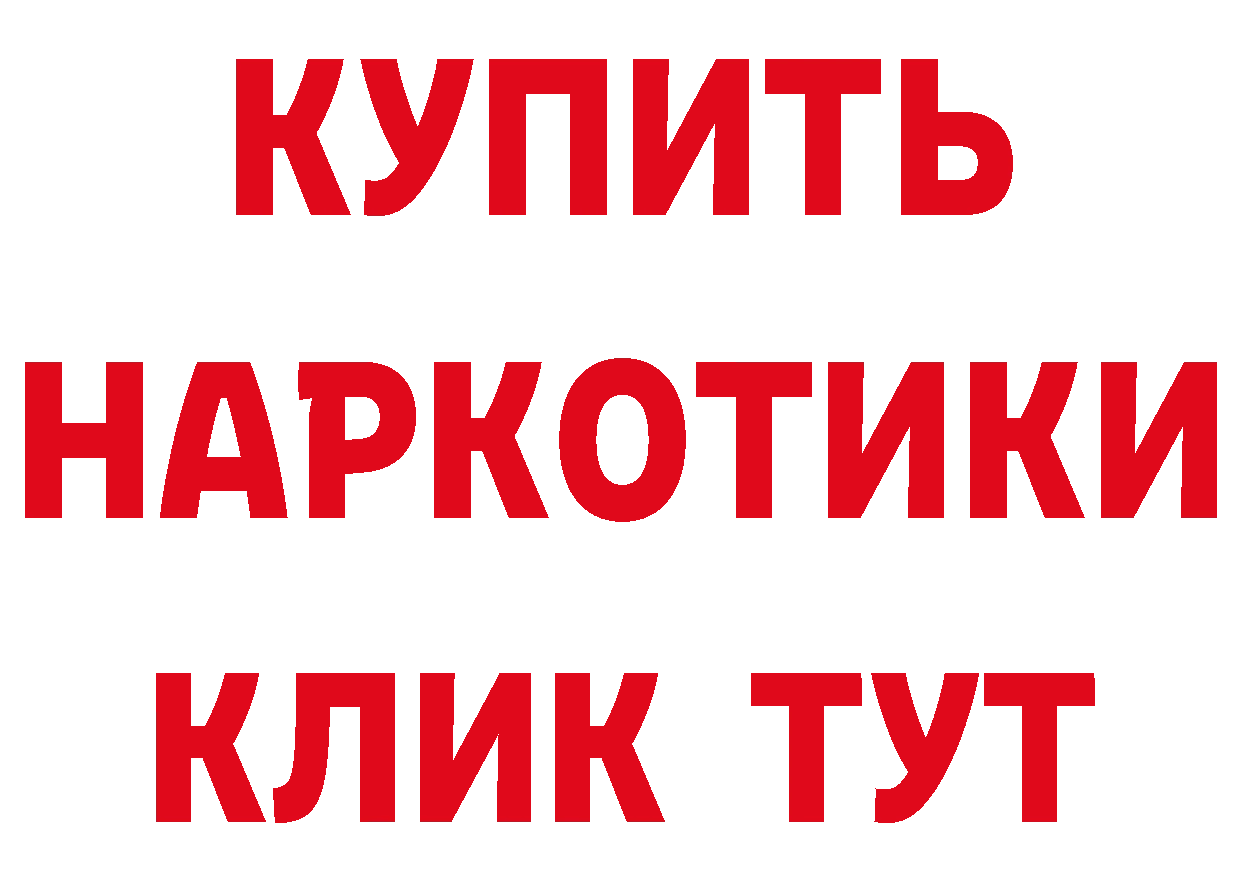 КУПИТЬ
НАРКОТИКИ
КЛИК ТУТ